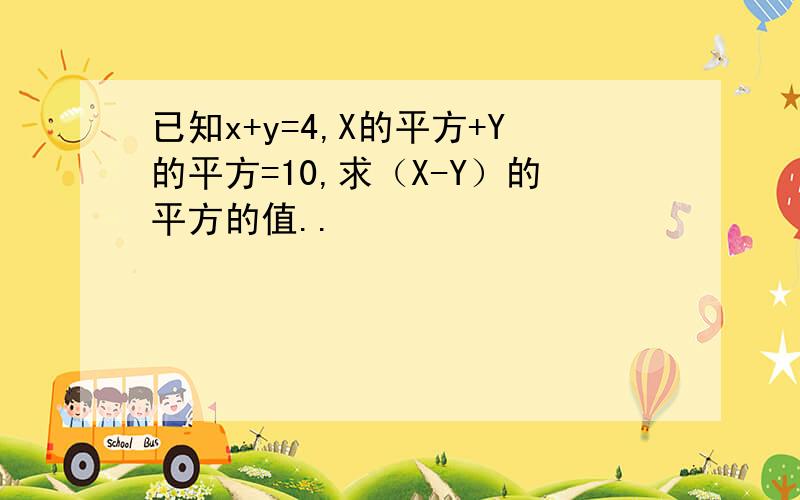 已知x+y=4,X的平方+Y的平方=10,求（X-Y）的平方的值..

5

9

School Bus